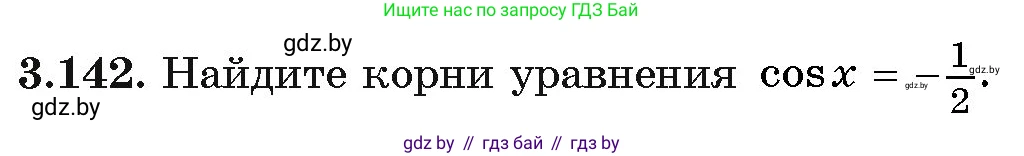 Ищите нас по запросу ГДЗ Бай

gdz.by

3.142. Найдите корни уравнения $\cos x = -\frac{1}{2}$.

gdz.by gdz.by gdz.by

gdz by // гдз бай // гдз by